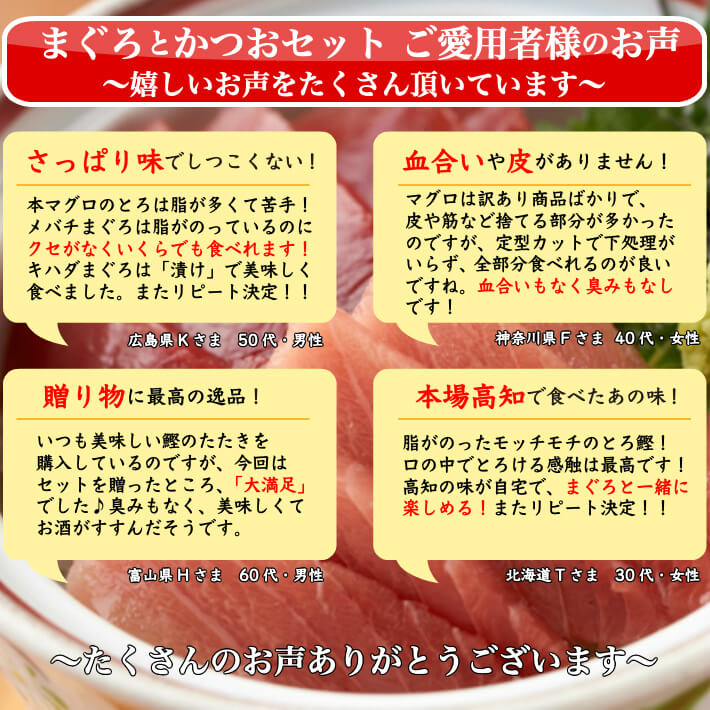 まぐろとかつおセット ご愛用者様のお声
～嬉しいお声をたくさん頂いています～

さっぱり味でしつこくない！

本マグロのとろは脂が多くて苦手！メバチまぐろは脂がのっているのにクセがなくいくらでも食べれます！キハダまぐろは「漬け」で美味しく食べました。またリピート決定！！

広島県Ｋさま　50代・男性

血合いや皮がありません！

マグロは訳あり商品ばかりで、皮や筋など捨てる部分が多かったのですが、定型カットで下処理がいらず、全部分食べれるのが良いですね。血合いもなく臭みもなしです！

神奈川県Ｆさま　40代・女性

贈り物に最高の逸品！

いつも美味しい鰹のたたきを購入しているのですが、今回はセットを贈ったところ、「大満足」でした♪臭みもなく、美味しくてお酒がすすんだそうです。

富山県Ｈさま　60代・男性

本場高知で食べたあの味！

脂がのったモッチモチのとろ鰹！口の中でとろける感触は最高です！高知の味が自宅で、まぐろと一緒に楽しめる！またリピート決定！！

北海道Ｔさま　30代・女性

～たくさんのお声ありがとうございます～